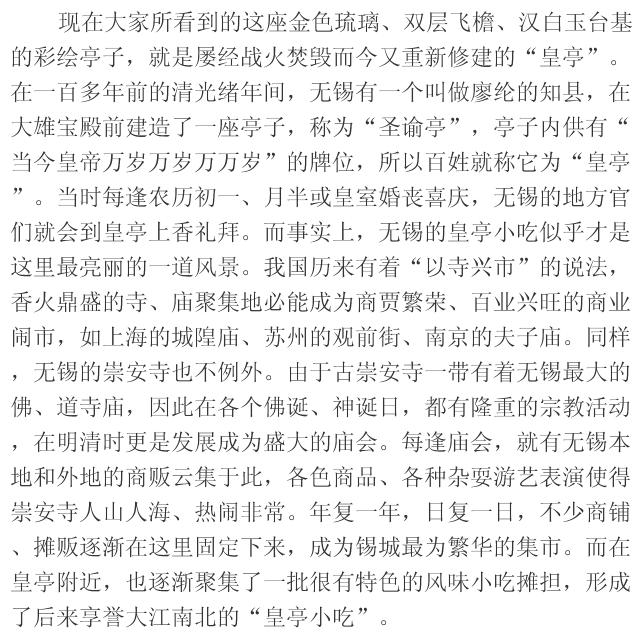 现在大家所看到的这座金色琉璃、双层飞檐、汉白玉台基的彩绘亭子，就是屡经战火焚毁而今又重新修建的“皇亭”。在一百多年前的清光绪年间，无锡有一个叫做廖纶的知县，在大雄宝殿前建造了一座亭子，称为“圣谕亭”，亭子内供有“当今皇帝万岁万岁万万岁”的牌位，所以百姓就称它为“皇亭”。当时每逢农历初一、月半或皇室婚丧喜庆，无锡的地方官们就会到皇亭上香礼拜。而事实上，无锡的皇亭小吃似乎才是这里最亮丽的一道风景。我国历来有着“以寺兴市”的说法，香火鼎盛的寺、庙聚集地必能成为商贾繁荣、百业兴旺的商业闹市，如上海的城隍庙、苏州的观前街、南京的夫子庙。同样，无锡的崇安寺也不例外。由于古崇安寺一带有着无锡最大的佛、道寺庙，因此在各个佛诞、神诞日，都有隆重的宗教活动，在明清时更是发展成为盛大的庙会。每逢庙会，就有无锡本地和外地的商贩云集于此，各色商品、各种杂耍游艺表演使得崇安寺人山人海、热闹非常。年复一年，日复一日，不少商铺、摊贩逐渐在这里固定下来，成为锡城最为繁华的集市。而在皇亭附近，也逐渐聚集了一批很有特色的风味小吃摊担，形成了后来享誉大江南北的“皇亭小吃”。